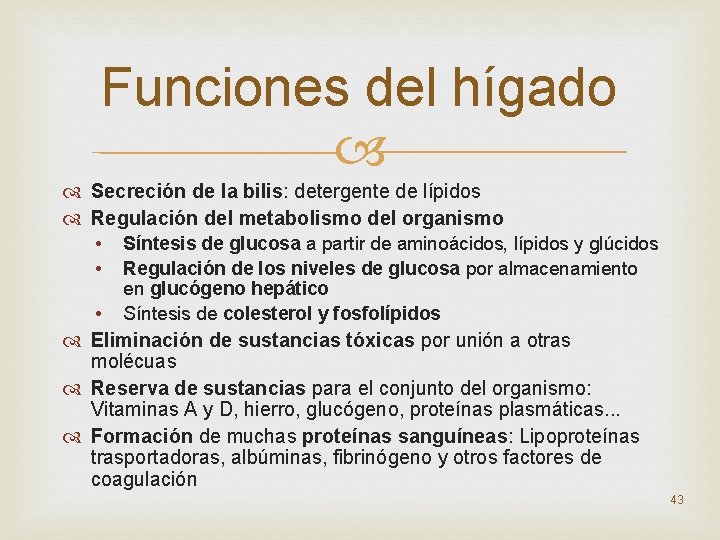 Funciones del hígado

Secreción de la bilis: detergente de lípidos
Regulación del metabolismo del organismo
• Síntesis de glucosa a partir de aminoácidos, lípidos y glúcidos
• Regulación de los niveles de glucosa por almacenamiento en glucógeno hepático
• Síntesis de colesterol y fosfolípidos
Eliminación de sustancias tóxicas por unión a otras molécuas
Reserva de sustancias para el conjunto del organismo: Vitaminas A y D, hierro, glucógeno, proteínas plasmáticas...
Formación de muchas proteínas sanguíneas: Lipoproteínas trasportadoras, albúminas, fibrinógeno y otros factores de coagulación

43